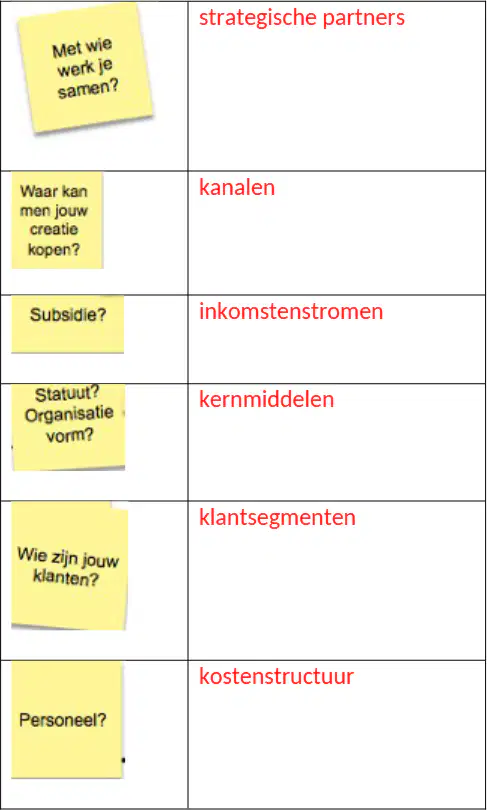 | Met wie werk je samen? | strategische partners |
|---|---|
| Waar kan men jouw creatie kopen? | kanalen |
| Subsidie? | inkomstenstromen |
| Statuut? Organisatie vorm? | kernmiddelen |
| Wie zijn jouw klanten? | klantsegmenten |
| Personeel? | kostenstructuur |